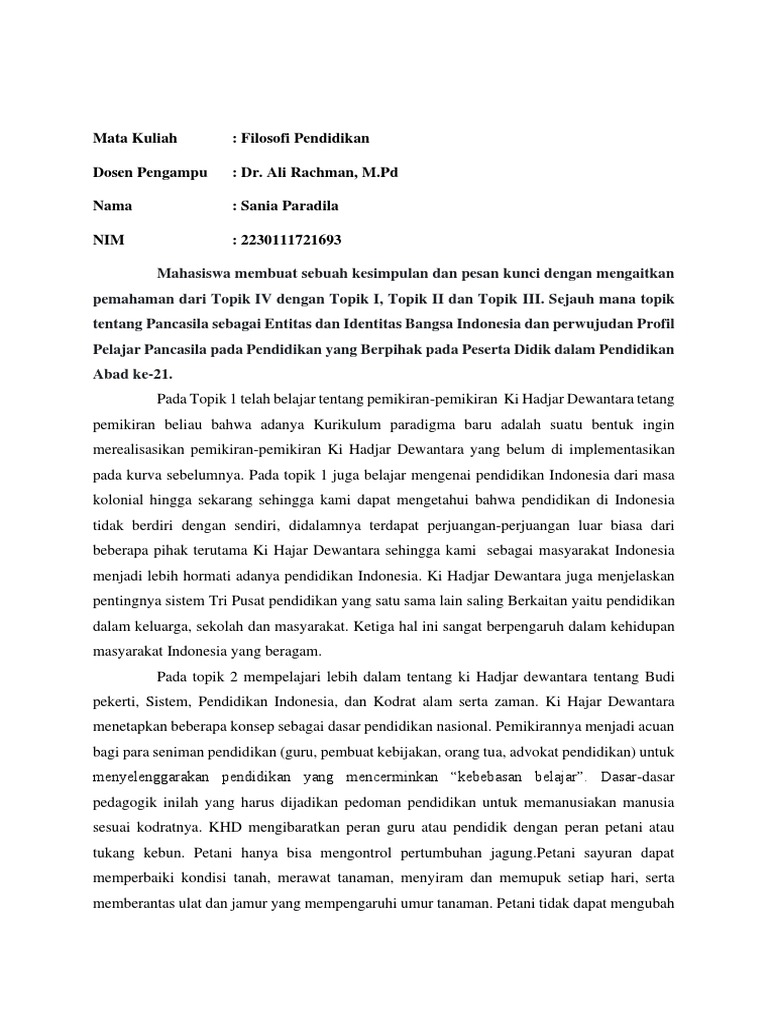 Mata Kuliah : Filosofi Pendidikan

Dosen Pengampu : Dr. Ali Rachman, M.Pd

Nama : Sania Paradila

NIM : 2230111721693

Mahasiswa membuat sebuah kesimpulan dan pesan kunci dengan mengaitkan pemahaman dari Topik IV dengan Topik I, Topik II dan Topik III. Sejauh mana topik tentang Pancasila sebagai Entitas dan Identitas Bangsa Indonesia dan perwujudan Profil Pelajar Pancasila pada Pendidikan yang Berpihak pada Peserta Didik dalam Pendidikan Abad ke-21.

Pada Topik 1 telah belajar tentang pemikiran-pemikiran Ki Hadjar Dewantara tetang pemikiran beliau bahwa adanya Kurikulum paradigma baru adalah suatu bentuk ingin merealisasikan pemikiran-pemikiran Ki Hadjar Dewantara yang belum di implementasikan pada kurva sebelumnya. Pada topik 1 juga belajar mengenai pendidikan Indonesia dari masa kolonial hingga sekarang sehingga kami dapat mengetahui bahwa pendidikan di Indonesia tidak berdiri dengan sendiri, didalamnya terdapat perjuangan-perjuangan luar biasa dari beberapa pihak terutama Ki Hajar Dewantara sehingga kami sebagai masyarakat Indonesia menjadi lebih hormati adanya pendidikan Indonesia. Ki Hadjar Dewantara juga menjelaskan pentingnya sistem Tri Pusat pendidikan yang satu sama lain saling Berkaitan yaitu pendidikan dalam keluarga, sekolah dan masyarakat. Ketiga hal ini sangat berpengaruh dalam kehidupan masyarakat Indonesia yang beragam.

Pada topik 2 mempelajari lebih dalam tentang ki Hadjar dewantara tentang Budi pekerti, Sistem, Pendidikan Indonesia, dan Kodrat alam serta zaman. Ki Hajar Dewantara menetapkan beberapa konsep sebagai dasar pendidikan nasional. Pemikirannya menjadi acuan bagi para seniman pendidikan (guru, pembuat kebijakan, orang tua, advokat pendidikan) untuk menyelenggarakan pendidikan yang mencerminkan “kebebasan belajar”. Dasar-dasar pedagogik inilah yang harus dijadikan pedoman pendidikan untuk memanusiakan manusia sesuai kodratnya. KHD mengibaratkan peran guru atau pendidik dengan peran petani atau tukang kebun. Petani hanya bisa mengontrol pertumbuhan jagung.Petani sayuran dapat memperbaiki kondisi tanah, merawat tanaman, menyiram dan memupuk setiap hari, serta memberantas ulat dan jamur yang mempengaruhi umur tanaman. Petani tidak dapat mengubah